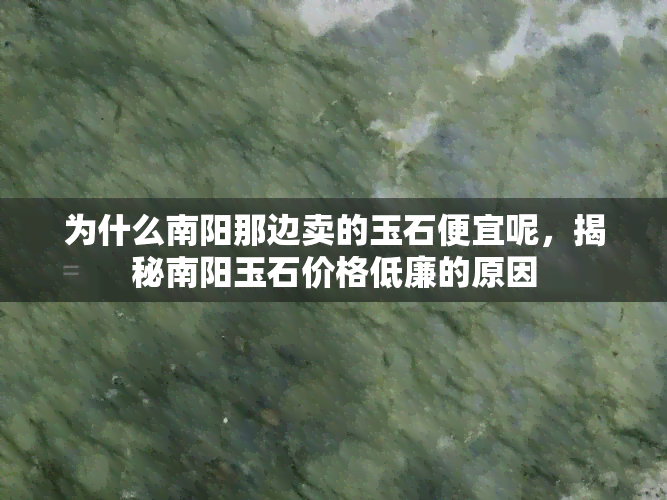 为什么南阳那边卖的玉石便宜呢，揭秘南阳玉石价格低廉的原因